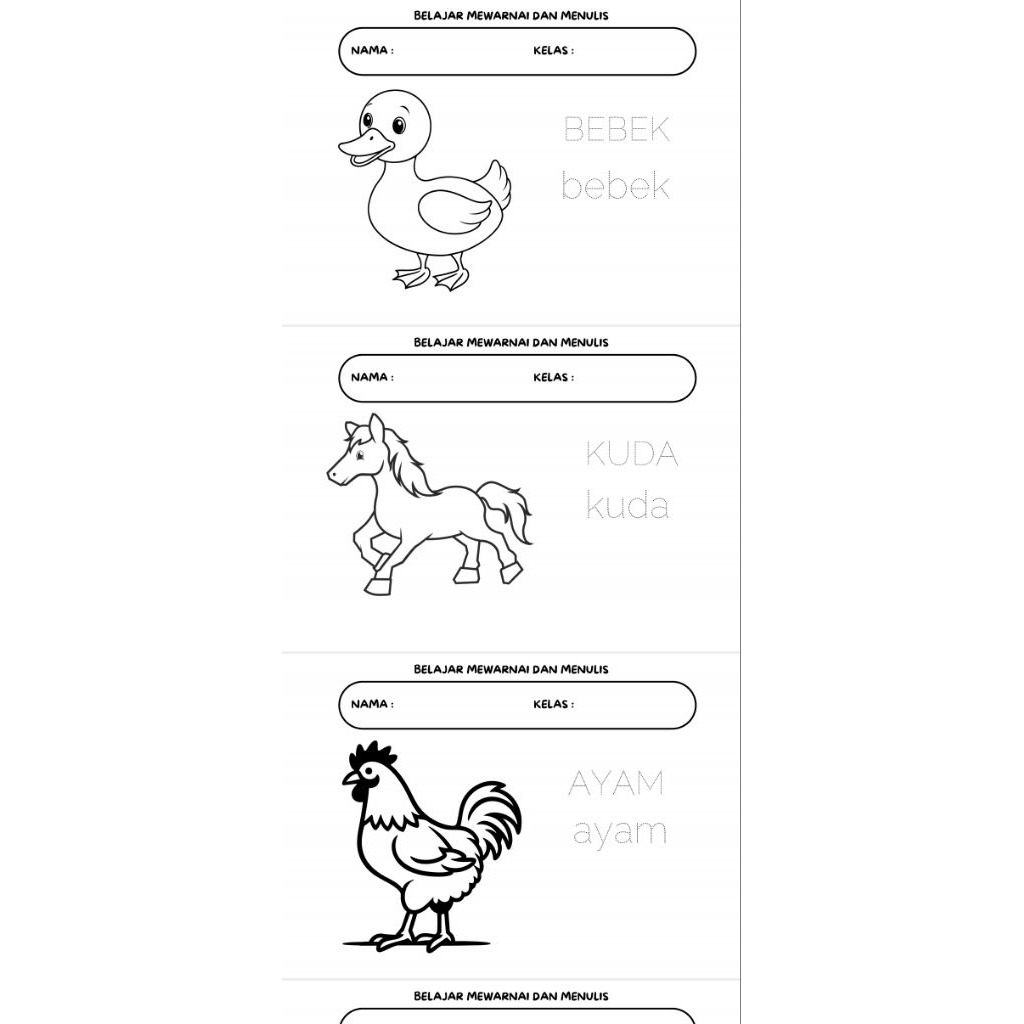 BELAJAR MEWARNAI DAN MENULIS

NAMA : KELAS :

BEBEK
bebek

BELAJAR MEWARNAI DAN MENULIS

NAMA : KELAS :

KUDA
kuda

BELAJAR MEWARNAI DAN MENULIS

NAMA : KELAS :

AYAM
ayam

BELAJAR MEWARNAI DAN MENULIS